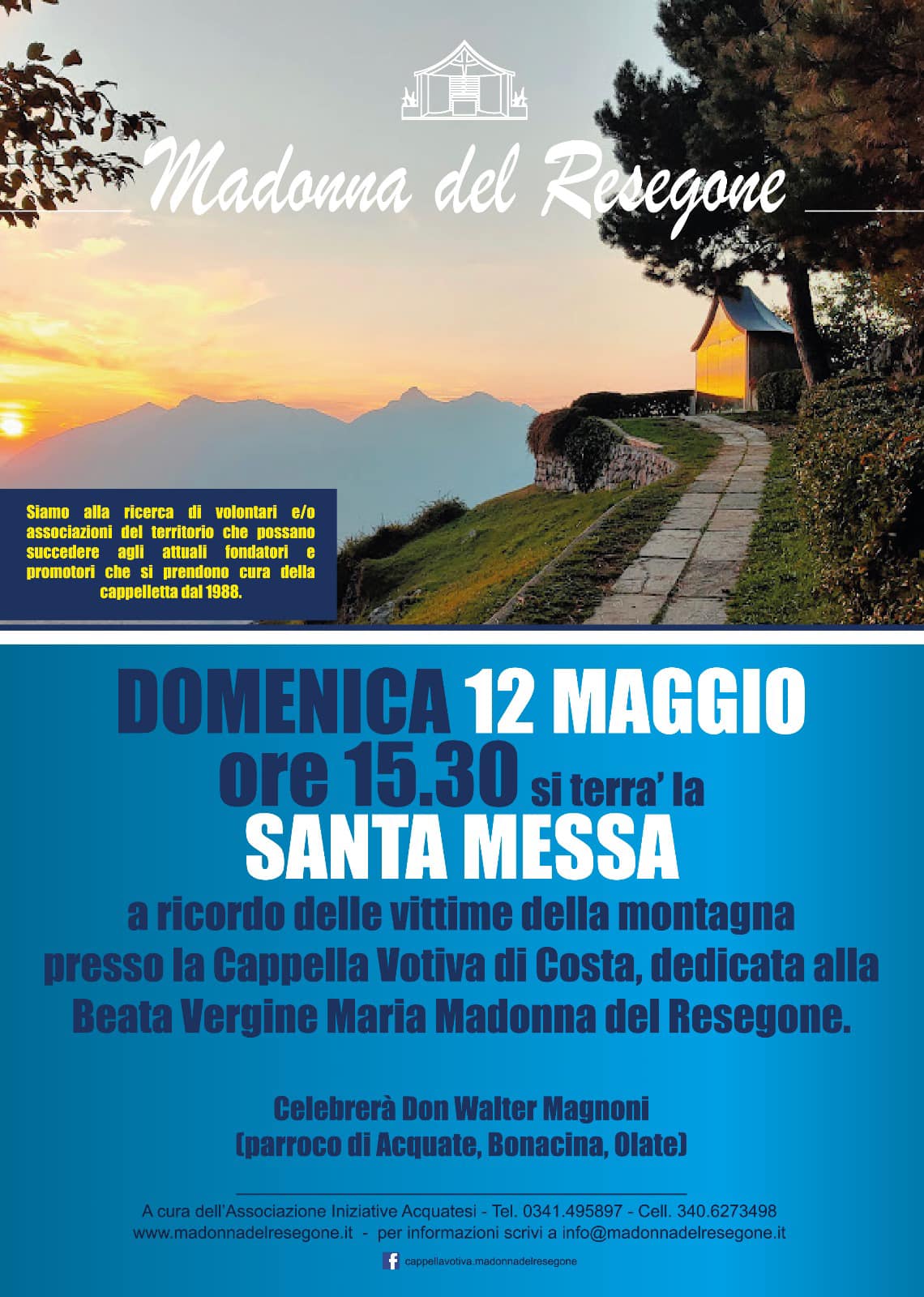 Madonna del Resegone

Siamo alla ricerca di volontari e/o associazioni del territorio che possano succedere agli attuali fondatori e promotori che si prendono cura della cappelletta dal 1988.

DOMENICA 12 MAGGIO
ore 15.30 si terra' la
SANTA MESSA
a ricordo delle vittime della montagna presso la Cappella Votiva di Costa, dedicata alla Beata Vergine Maria Madonna del Resegone.

Celebrerà Don Walter Magnoni
(parroco di Acquate, Bonacina, Olate)

A cura dell'Associazione Iniziative Acquatesi - Tel. 0341.495897 - Cell. 340.6273498
www.madonnadelresegone.it - per informazioni scrivi a info@madonnadelresegone.it
cappellavotiva.madonnadelresegone